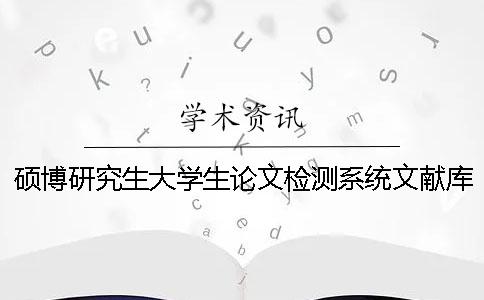 学术资讯

硕博研究生大学生论文检测系统文献库